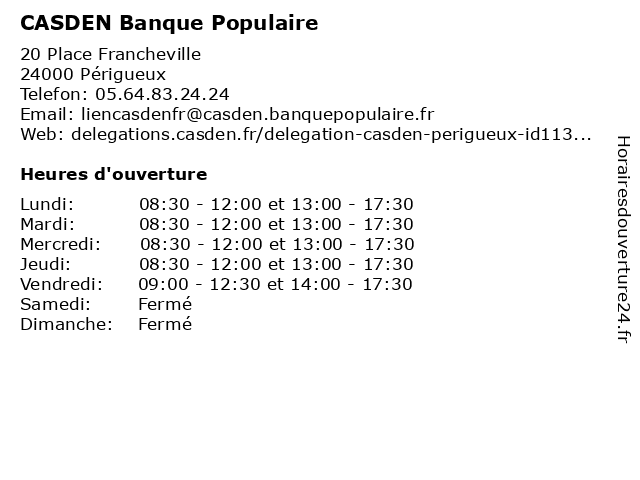 CASDEN Banque Populaire

20 Place Francheville
24000 Périgueux
Telefon: 05.64.83.24.24
Email: liencasdenfr@casden.banquepopulaire.fr
Web: delegations.casden.fr/delegation-casden-perigueux-id113...

Heures d'ouverture

Lundi: 08:30 - 12:00 et 13:00 - 17:30
Mardi: 08:30 - 12:00 et 13:00 - 17:30
Mercredi: 08:30 - 12:00 et 13:00 - 17:30
Jeudi: 08:30 - 12:00 et 13:00 - 17:30
Vendredi: 09:00 - 12:30 et 14:00 - 17:30
Samedi: Fermé
Dimanche: Fermé

Horairesdouverture24.fr